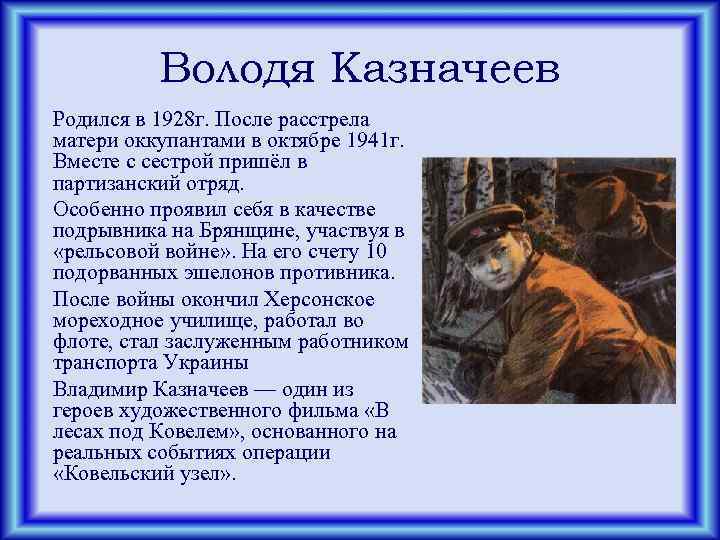 Володя Казначеев

Родился в 1928г. После расстрела матери оккупантами в октябре 1941г. Вместе с сестрой пришёл в партизанский отряд.

Особенно проявил себя в качестве подрывника на Брянщине, участвуя в «рельсовой войне». На его счету 10 подорванных эшелонов противника.

После войны окончил Херсонское мореходное училище, работал во флоте, стал заслуженным работником транспорта Украины

Владимир Казначеев — один из героев художественного фильма «В лесах под Ковелем», основанного на реальных событиях операции «Ковельский узел».